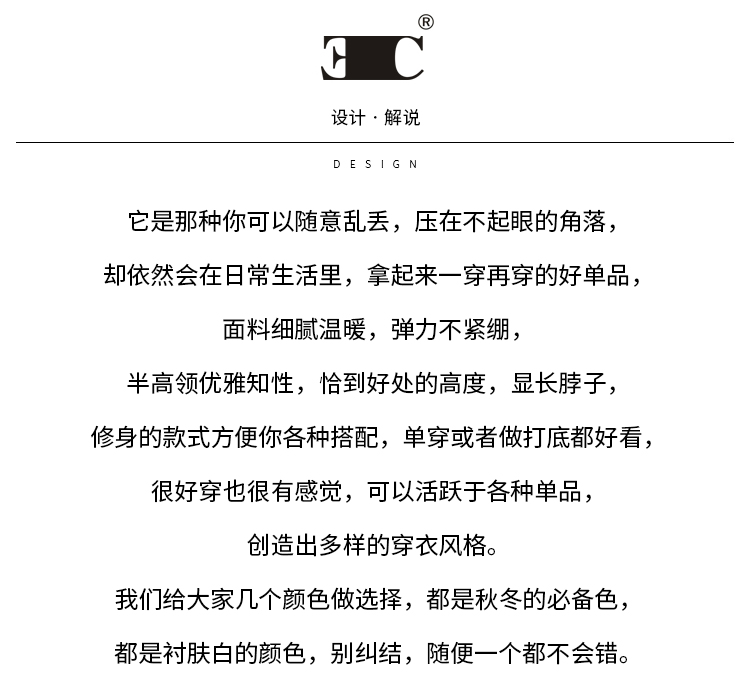 EC®

设计 · 解说

DESIGN

它是那种你可以随意乱丢，压在不起眼的角落，

却依然会在日常生活里，拿起来一穿再穿的好单品，

面料细腻温暖，弹力不紧绷，

半高领优雅知性，恰到好处的高度，显长脖子，

修身的款式方便你各种搭配，单穿或者做打底都好看，

很好穿也很有感觉，可以活跃于各种单品，

创造出多样的穿衣风格。

我们给大家几个颜色做选择，都是秋冬的必备色，

都是衬肤白的颜色，别纠结，随便一个都不会错。